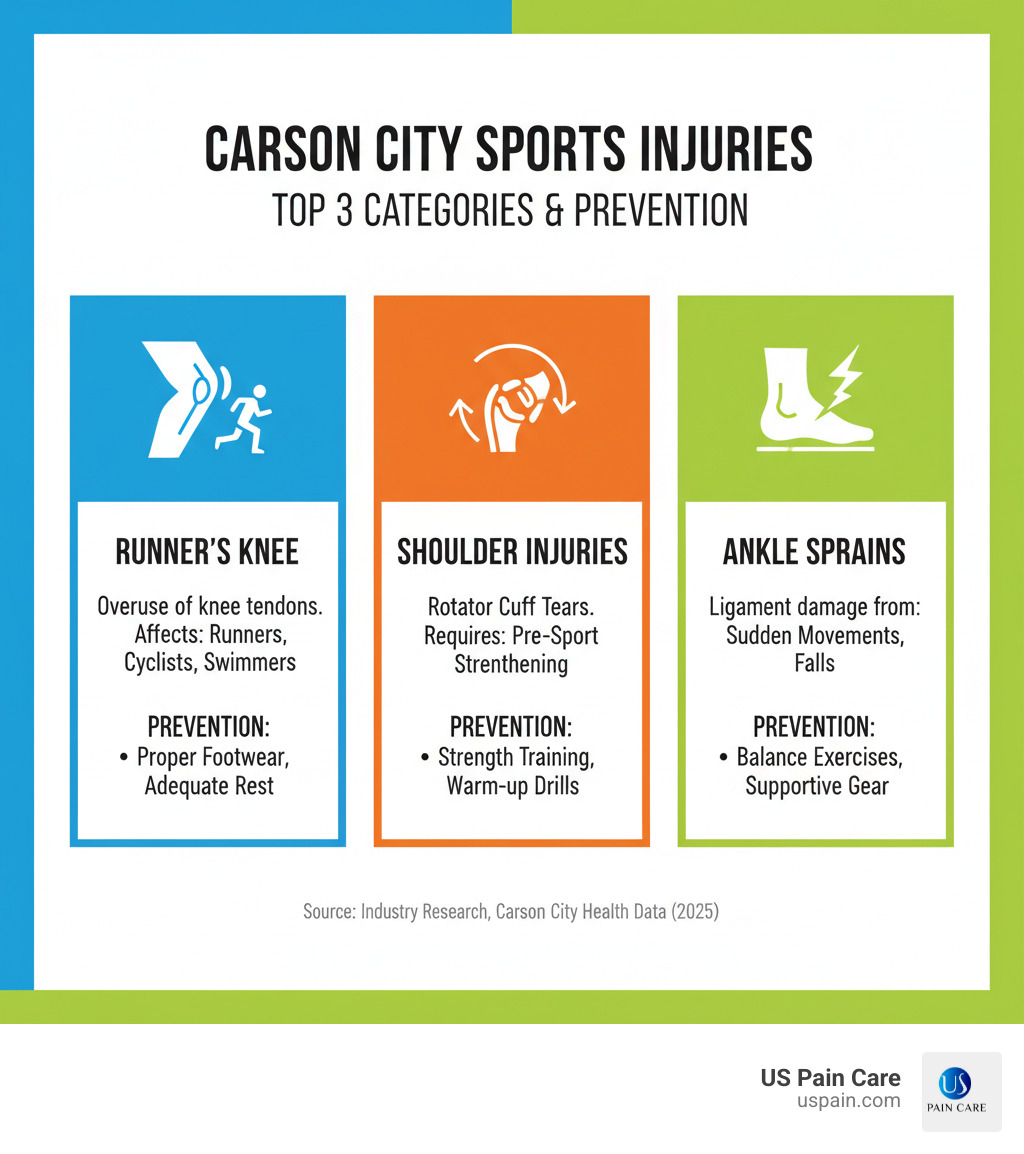 CARSON CITY SPORTS INJURIES
TOP 3 CATEGORIES & PREVENTION

RUNNER'S KNEE

Overuse of knee tendons. Affects: Runners, Cyclists, Swimmers

PREVENTION:
• Proper Footwear, Adequate Rest

SHOULDER INJURIES

Rotator Cuff Tears. Requires: Pre-Sport Strenthening

PREVENTION:
• Strength Training, Warm-up Drills

ANKLE SPRAINS

Ligament damage from: Sudden Movements, Falls

PREVENTION:
• Balance Exercises, Supportive Gear

Source: Industry Research, Carson City Health Data (2025)

US Pain Care
uspain.com

US
PAIN CARE